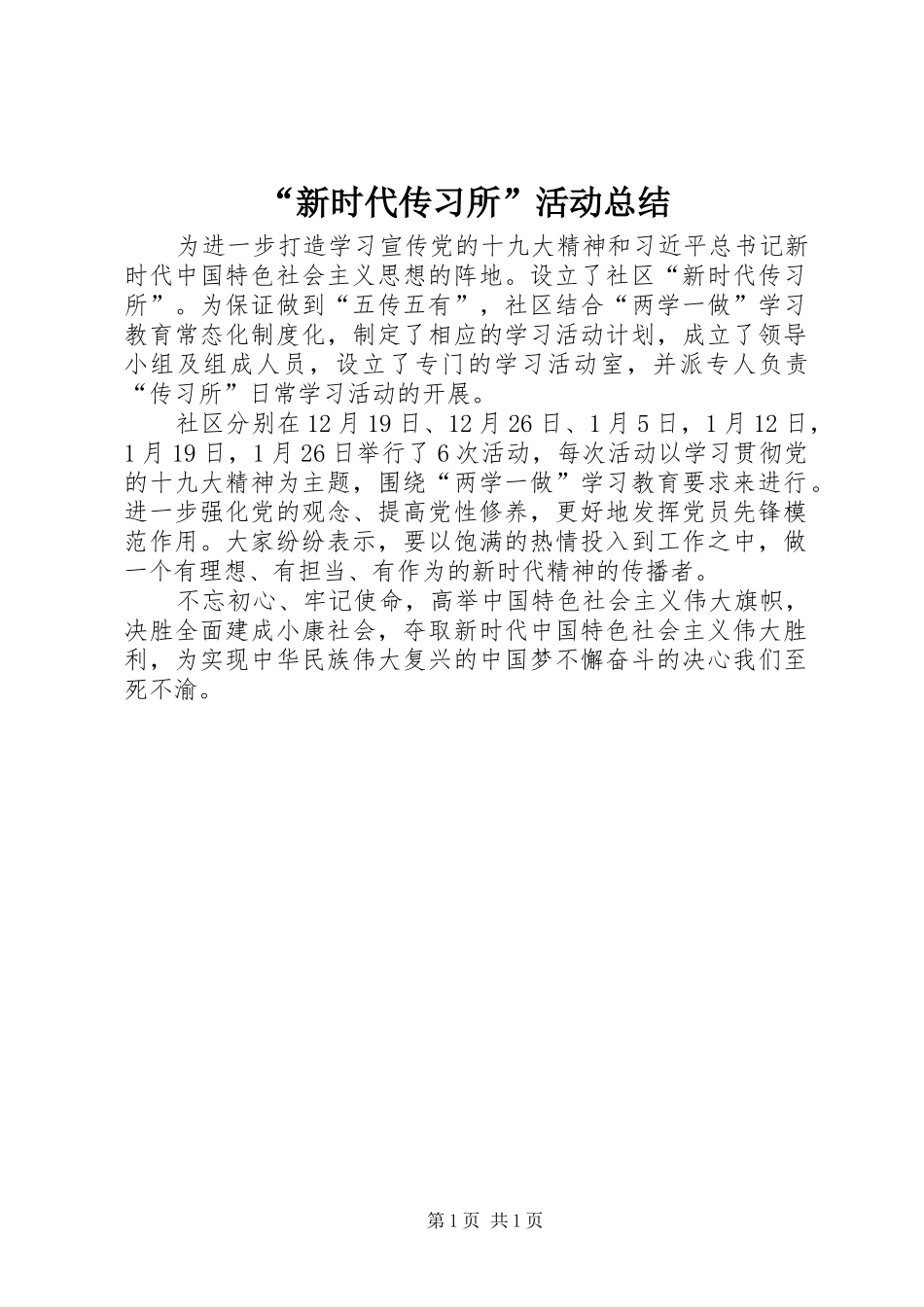 “新时代传习所”活动总结

为进一步打造学习宣传党的十九大精神和习近平总书记新时代中国特色社会主义思想的阵地。设立了社区“新时代传习所”。为保证做到“五传五有”，社区结合“两学一做”学习教育常态化制度化，制定了相应的学习活动计划，成立了领导小组及组成人员，设立了专门的学习活动室，并派专人负责“传习所”日常学习活动的开展。

社区分别在12月19日、12月26日、1月5日，1月12日，1月19日，1月26日举行了6次活动，每次活动以学习贯彻党的十九大精神为主题，围绕“两学一做”学习教育要求来进行。进一步强化党的观念、提高党性修养，更好地发挥党员先锋模范作用。大家纷纷表示，要以饱满的热情投入到工作之中，做一个有理想、有担当、有作为的新时代精神的传播者。

不忘初心、牢记使命，高举中国特色社会主义伟大旗帜，决胜全面建成小康社会，夺取新时代中国特色社会主义伟大胜利，为实现中华民族伟大复兴的中国梦不懈奋斗的决心我们至死不渝。

第1页 共1页